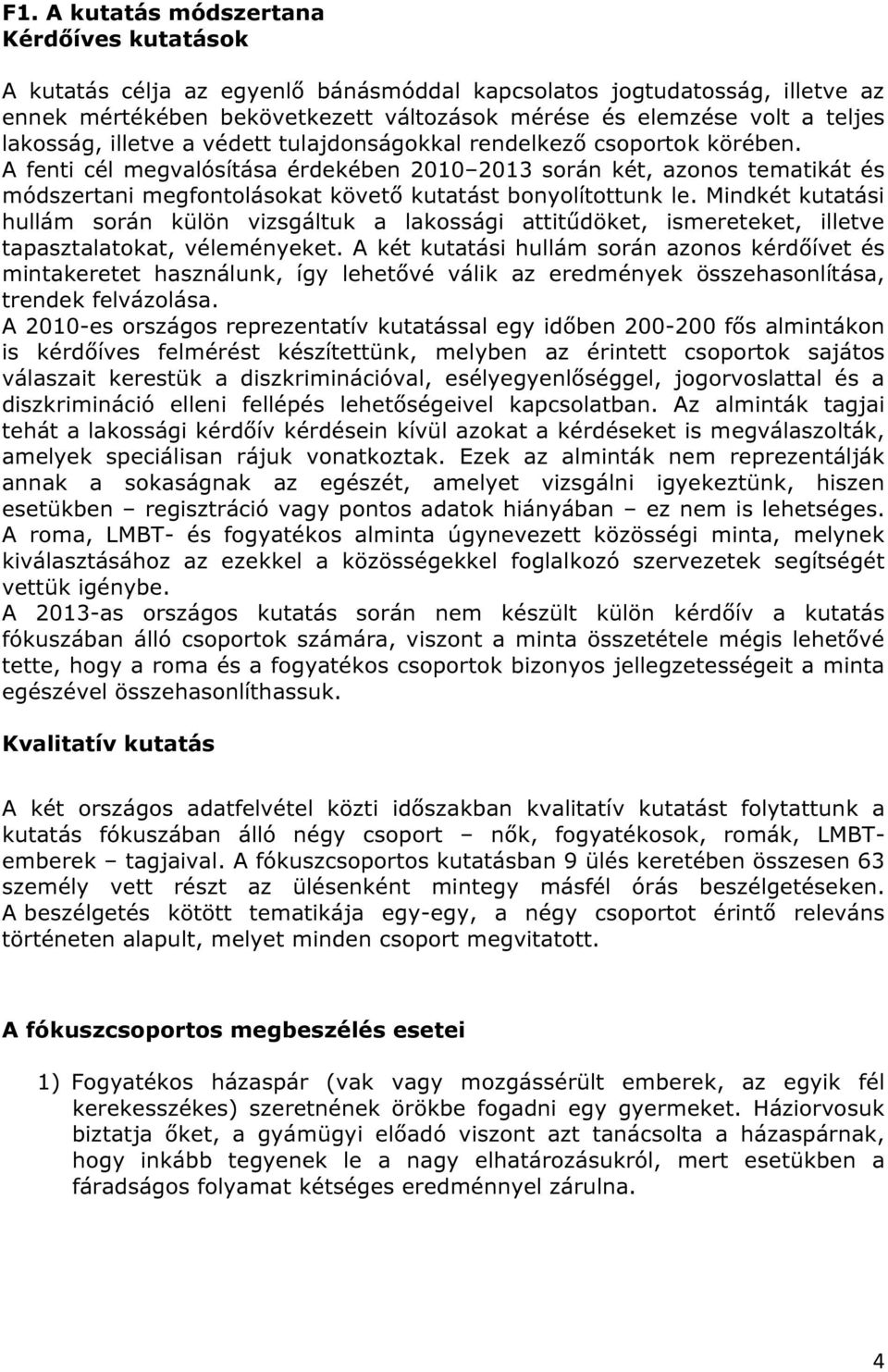 F1. A kutatás módszertana
Kérdőíves kutatások

A kutatás célja az egyenlő bánásmóddal kapcsolatos jogtudatosság, illetve az ennek mértékében bekövetkezett változások mérése és elemzése volt a teljes lakosság, illetve a védett tulajdonságokkal rendelkező csoportok körében. A fenti cél megvalósítása érdekében 2010–2013 során két, azonos tematikát és módszertani megfontolásokat követő kutatást bonyolítottunk le. Mindkét kutatási hullám során külön vizsgáltuk a lakossági attitűdöket, ismereteket, illetve tapasztalatokat, véleményeket. A két kutatási hullám során azonos kérdőívet és mintakeretet használunk, így lehetővé válik az eredmények összehasonlítása, trendek felvázolása.
A 2010-es országos reprezentatív kutatással egy időben 200-200 fős almintákon is kérdőíves felmérést készítettünk, melyben az érintett csoportok sajátos válaszait kerestük a diszkriminációval, esélyegyenlőséggel, jogorvoslattal és a diszkrimináció elleni fellépés lehetőségeivel kapcsolatban. Az alminták tagjai tehát a lakossági kérdőív kérdésein kívül azokat a kérdéseket is megválaszolták, amelyek speciálisan rájuk vonatkoztak. Ezek az alminták nem reprezentálják annak a sokaságnak az egészét, amelyet vizsgálni igyekeztünk, hiszen esetükben – regisztráció vagy pontos adatok hiányában – ez nem is lehetséges. A roma, LMBT- és fogyatékos alminta úgynevezett közösségi minta, melynek kiválasztásához az ezekkel a közösségekkel foglalkozó szervezetek segítségét vettük igénybe.
A 2013-as országos kutatás során nem készült külön kérdőív a kutatás fókuszában álló csoportok számára, viszont a minta összetétele mégis lehetővé tette, hogy a roma és a fogyatékos csoportok bizonyos jellegzetességeit a minta egészével összehasonlíthassuk.

Kvalitatív kutatás

A két országos adatfelvétel közti időszakban kvalitatív kutatást folytattunk a kutatás fókuszában álló négy csoport – nők, fogyatékosok, romák, LMBT-emberek – tagjaival. A fókuszcsoportos kutatásban 9 ülés keretében összesen 63 személy vett részt az ülésenként mintegy másfél órás beszélgetéseken. A beszélgetés kötött tematikája egy-egy, a négy csoportot érintő releváns történeten alapult, melyet minden csoport megvitatott.

A fókuszcsoportos megbeszélés esetei

1) Fogyatékos házaspár (vak vagy mozgássérült emberek, az egyik fél kerekesszékes) szeretnének örökbe fogadni egy gyermeket. Háziorvosuk biztatja őket, a gyámügyi előadó viszont azt tanácsolta a házaspárnak, hogy inkább tegyenek le a nagy elhatározásukról, mert esetükben a fáradságos folyamat kétséges eredménnyel zárulna.

4